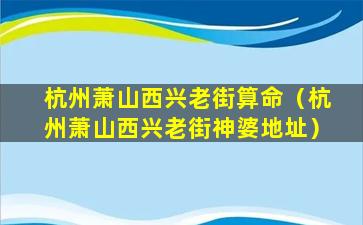 杭州萧山西兴老街算命（杭州萧山西兴老街神婆地址）